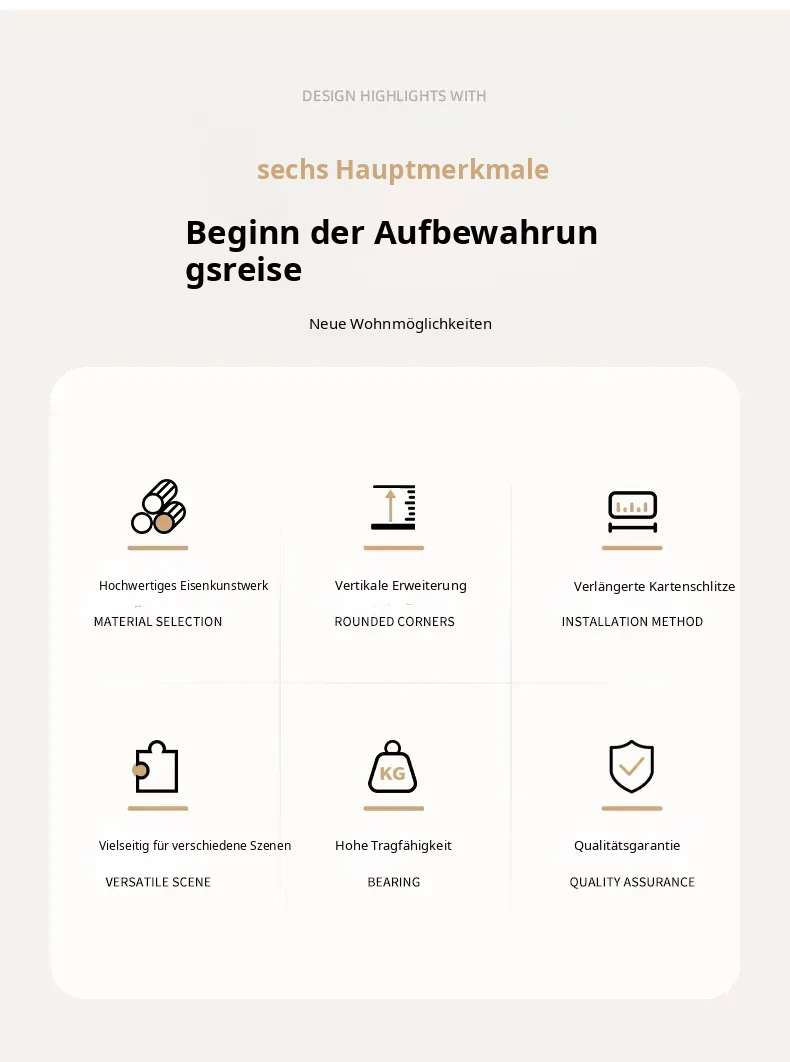 DESIGN HIGHLIGHTS WITH

sechs Hauptmerkmale

Beginn der Aufbewahrun
gsreise

Neue Wohnmöglichkeiten

Hochwertiges Eisenkunstwerk

MATERIAL SELECTION

Vertikale Erweiterung

ROUNDED CORNERS

Verlängerte Kartenschlitze

INSTALLATION METHOD

Vielseitig für verschiedene Szenen

VERSATILE SCENE

KG

Hohe Tragfähigkeit

BEARING

Qualitätsgarantie

QUALITY ASSURANCE